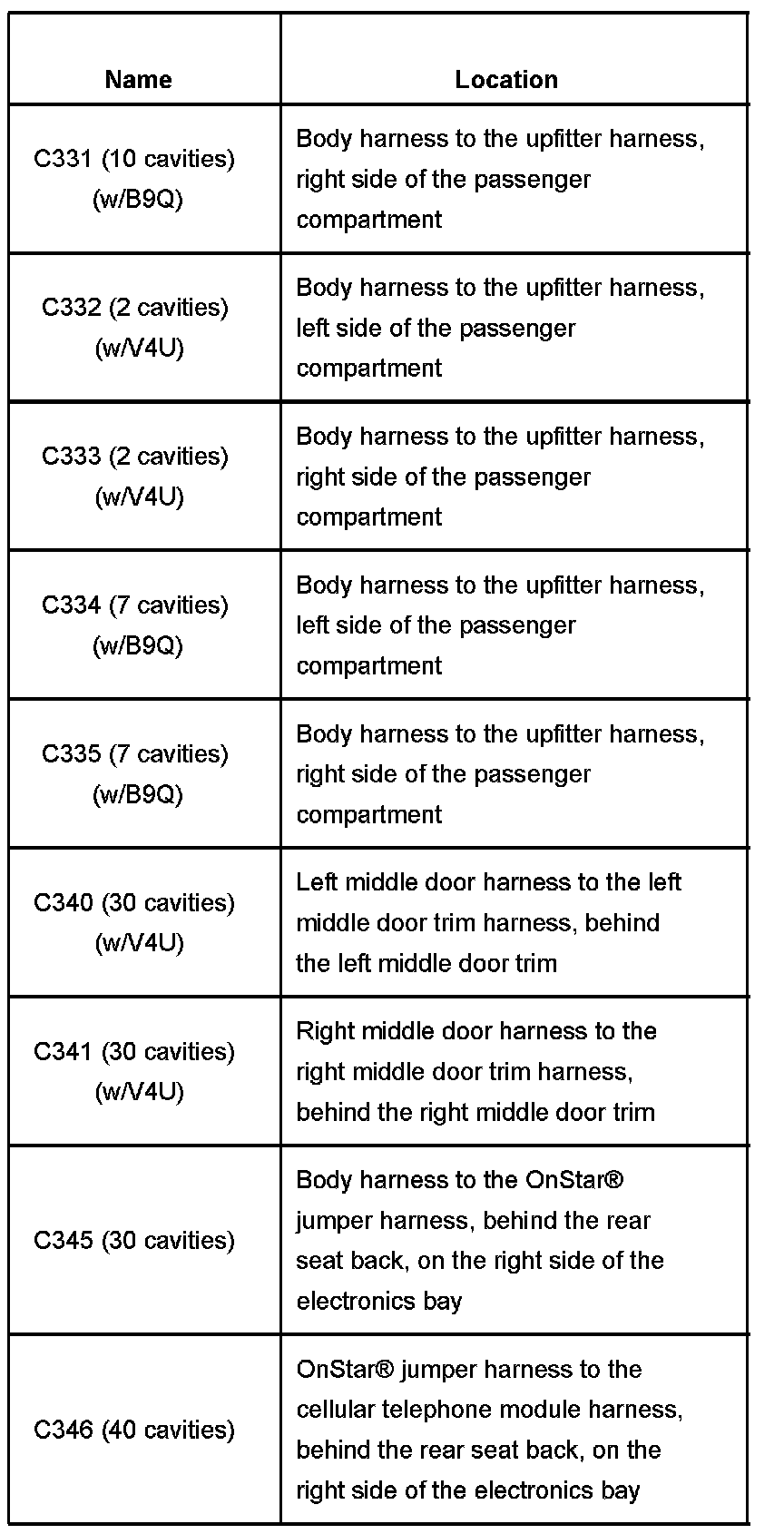 | Name | Location |
|---|---|
| C331 (10 cavities) (w/B9Q) | Body harness to the upfitter harness, right side of the passenger compartment |
| C332 (2 cavities) (w/V4U) | Body harness to the upfitter harness, left side of the passenger compartment |
| C333 (2 cavities) (w/V4U) | Body harness to the upfitter harness, right side of the passenger compartment |
| C334 (7 cavities) (w/B9Q) | Body harness to the upfitter harness, left side of the passenger compartment |
| C335 (7 cavities) (w/B9Q) | Body harness to the upfitter harness, right side of the passenger compartment |
| C340 (30 cavities) (w/V4U) | Left middle door harness to the left middle door trim harness, behind the left middle door trim |
| C341 (30 cavities) (w/V4U) | Right middle door harness to the right middle door trim harness, behind the right middle door trim |
| C345 (30 cavities) | Body harness to the OnStar® jumper harness, behind the rear seat back, on the right side of the electronics bay |
| C346 (40 cavities) | OnStar® jumper harness to the cellular telephone module harness, behind the rear seat back, on the right side of the electronics bay |